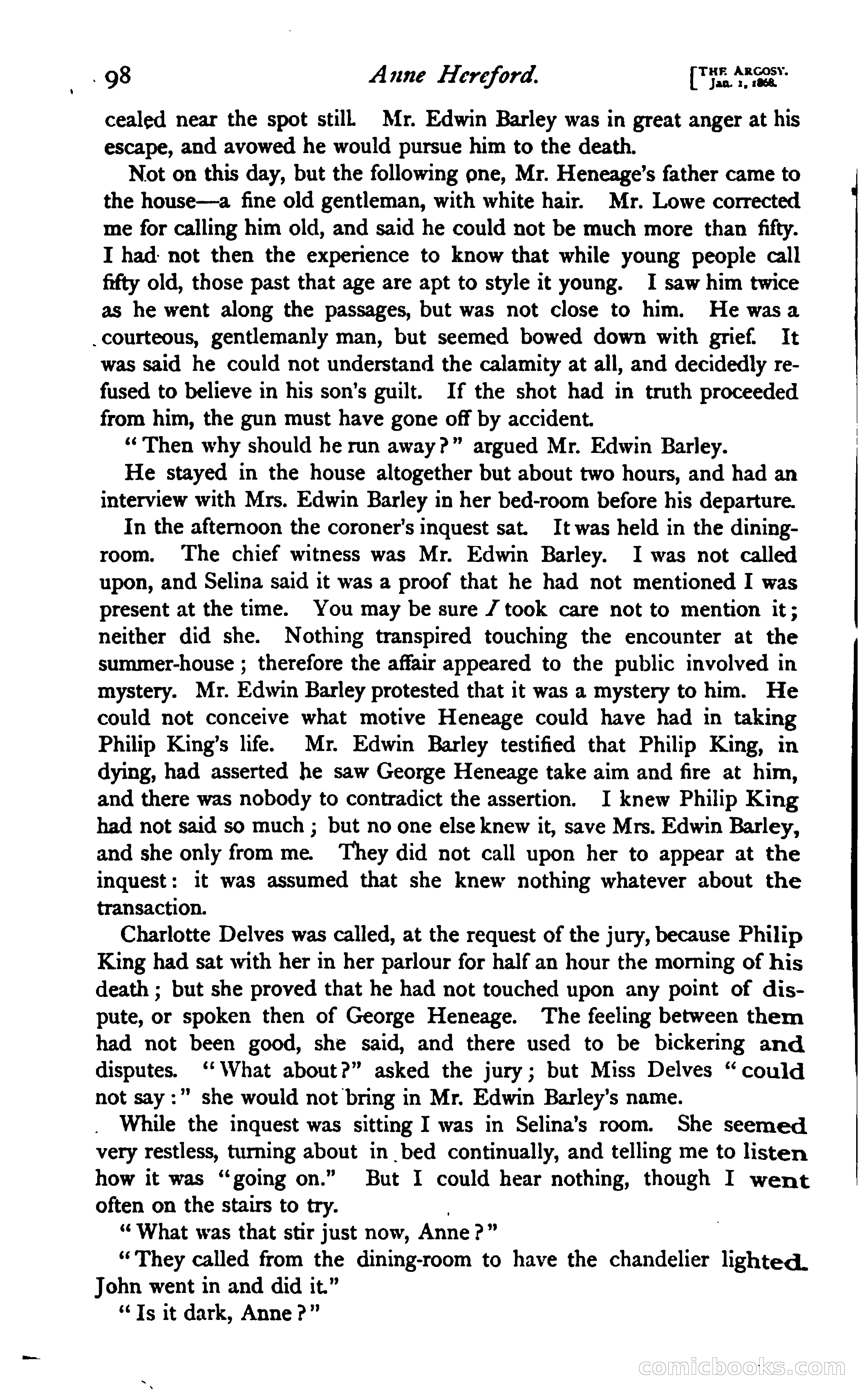 98 Anne Hereford. [THE ARGOSY. Jan. 1, 1868.

cealed near the spot still. Mr. Edwin Barley was in great anger at his escape, and avowed he would pursue him to the death.

Not on this day, but the following one, Mr. Heneage's father came to the house—a fine old gentleman, with white hair. Mr. Lowe corrected me for calling him old, and said he could not be much more than fifty. I had not then the experience to know that while young people call fifty old, those past that age are apt to style it young. I saw him twice as he went along the passages, but was not close to him. He was a courteous, gentlemanly man, but seemed bowed down with grief. It was said he could not understand the calamity at all, and decidedly refused to believe in his son's guilt. If the shot had in truth proceeded from him, the gun must have gone off by accident.

"Then why should he run away?" argued Mr. Edwin Barley.

He stayed in the house altogether but about two hours, and had an interview with Mrs. Edwin Barley in her bed-room before his departure.

In the afternoon the coroner's inquest sat. It was held in the dining-room. The chief witness was Mr. Edwin Barley. I was not called upon, and Selina said it was a proof that he had not mentioned I was present at the time. You may be sure I took care not to mention it; neither did she. Nothing transpired touching the encounter at the summer-house; therefore the affair appeared to the public involved in mystery. Mr. Edwin Barley protested that it was a mystery to him. He could not conceive what motive Heneage could have had in taking Philip King's life. Mr. Edwin Barley testified that Philip King, in dying, had asserted he saw George Heneage take aim and fire at him, and there was nobody to contradict the assertion. I knew Philip King had not said so much; but no one else knew it, save Mrs. Edwin Barley, and she only from me. They did not call upon her to appear at the inquest: it was assumed that she knew nothing whatever about the transaction.

Charlotte Delves was called, at the request of the jury, because Philip King had sat with her in her parlour for half an hour the morning of his death; but she proved that he had not touched upon any point of dispute, or spoken then of George Heneage. The feeling between them had not been good, she said, and there used to be bickering and disputes. "What about?" asked the jury; but Miss Delves "could not say:" she would not bring in Mr. Edwin Barley's name.

While the inquest was sitting I was in Selina's room. She seemed very restless, turning about in bed continually, and telling me to listen how it was "going on." But I could hear nothing, though I went often on the stairs to try.

"What was that stir just now, Anne?"

"They called from the dining-room to have the chandelier lighted. John went in and did it."

"Is it dark, Anne?"

comicbooks.com